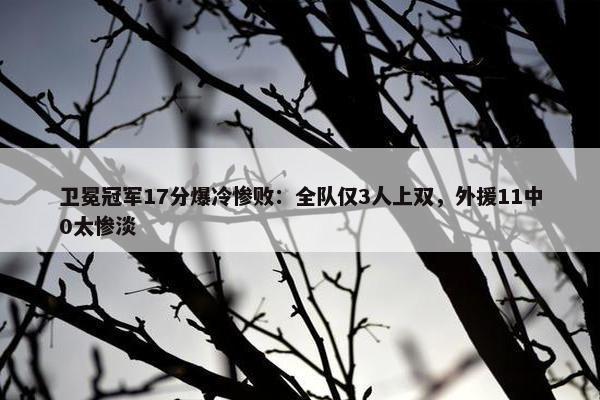 卫冕冠军17分爆冷惨败：全队仅3人上双，外援11中0太惨淡